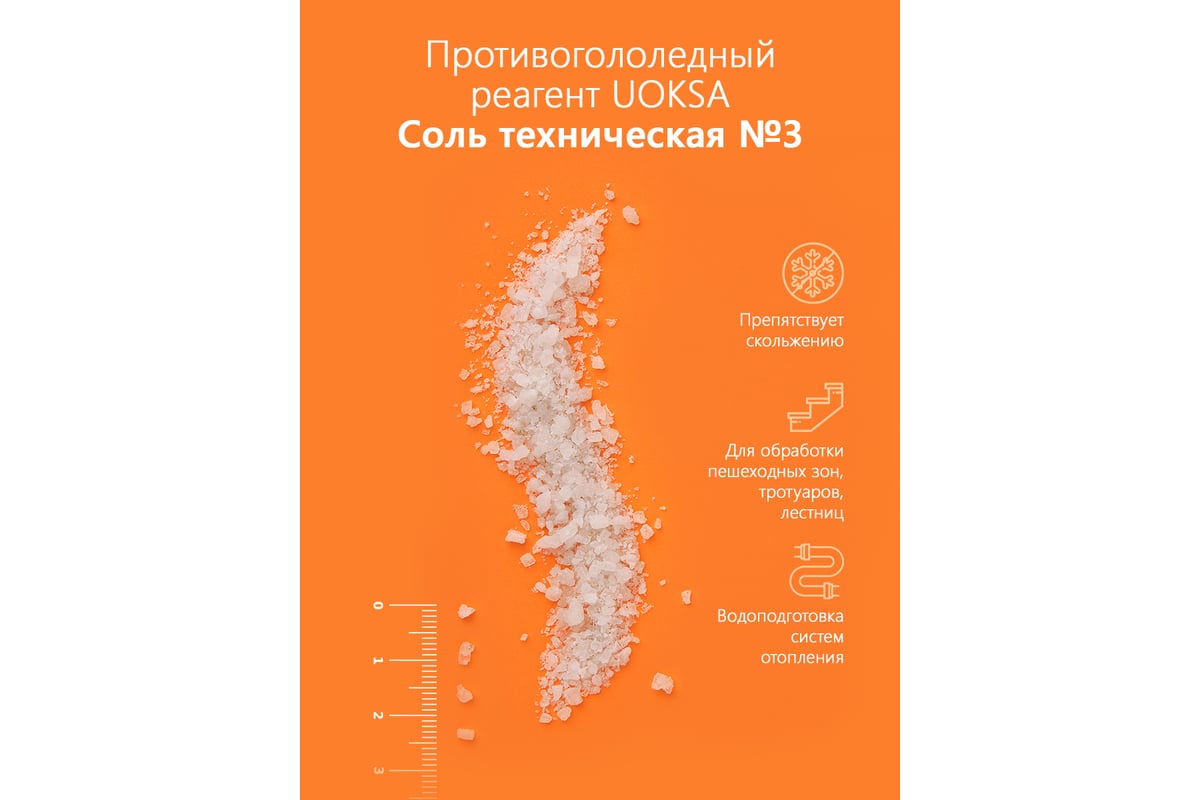 Противогололедный реагент UOKSA
Соль техническая №3

Препятствует скольжению

Для обработки пешеходных зон, тротуаров, лестниц

Водоподготовка систем отопления

0
1
2
3